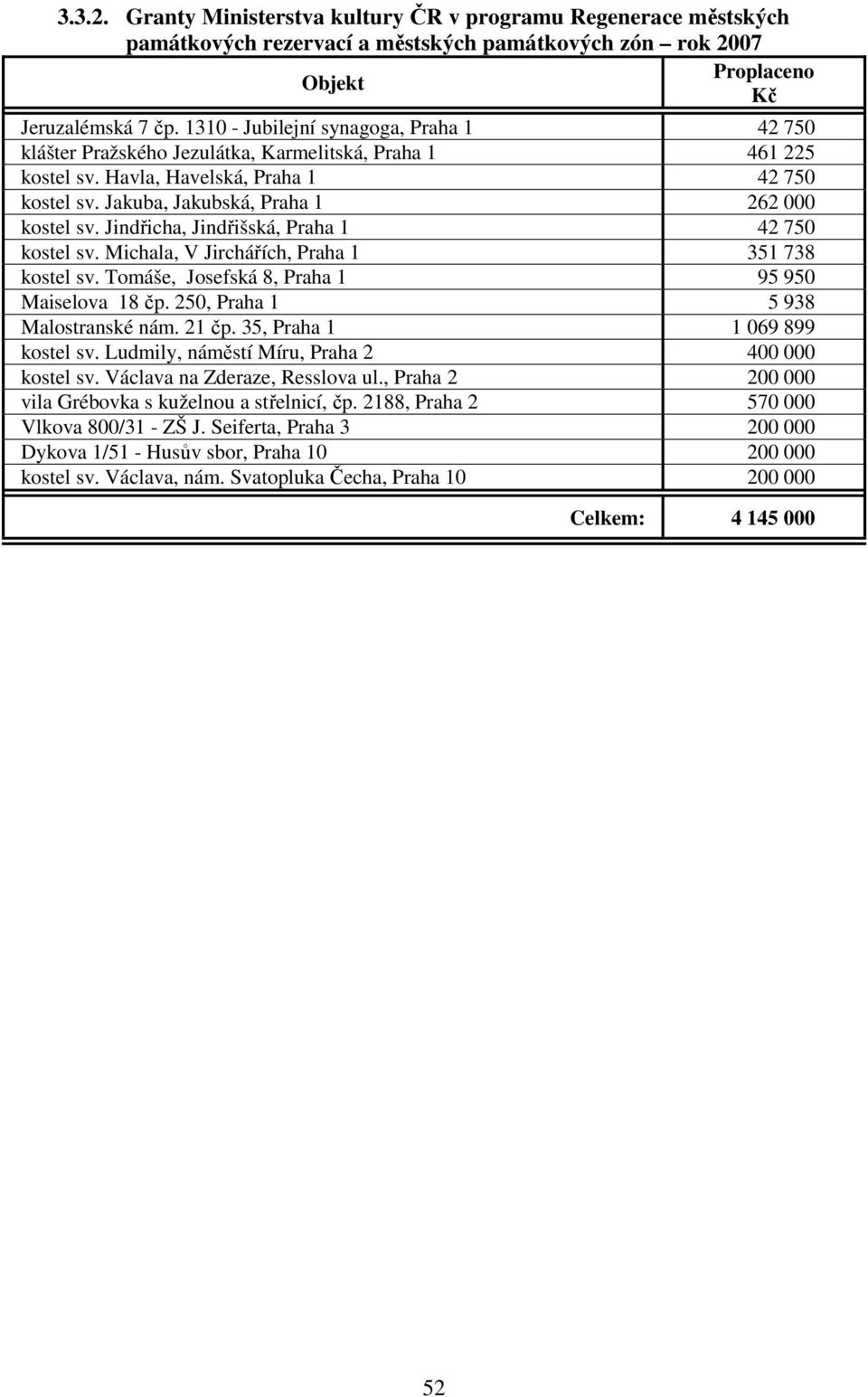 3.3.2. Granty Ministerstva kultury ČR v programu Regenerace městských památkových rezervací a městských památkových zón – rok 2007

| Objekt | Proplaceno Kč |
|---|---|
| Jeruzalémská 7 čp. 1310 - Jubilejní synagoga, Praha 1 | 42 750 |
| klášter Pražského Jezulátka, Karmelitská, Praha 1 | 461 225 |
| kostel sv. Havla, Havelská, Praha 1 | 42 750 |
| kostel sv. Jakuba, Jakubská, Praha 1 | 262 000 |
| kostel sv. Jindřicha, Jindřišská, Praha 1 | 42 750 |
| kostel sv. Michala, V Jirchářích, Praha 1 | 351 738 |
| kostel sv. Tomáše, Josefská 8, Praha 1 | 95 950 |
| Maiselova 18 čp. 250, Praha 1 | 5 938 |
| Malostranské nám. 21 čp. 35, Praha 1 | 1 069 899 |
| kostel sv. Ludmily, náměstí Míru, Praha 2 | 400 000 |
| kostel sv. Václava na Zderaze, Resslova ul., Praha 2 | 200 000 |
| vila Grébovka s kuželnou a střelnicí, čp. 2188, Praha 2 | 570 000 |
| Vlkova 800/31 - ZŠ J. Seiferta, Praha 3 | 200 000 |
| Dykova 1/51 - Husův sbor, Praha 10 | 200 000 |
| kostel sv. Václava, nám. Svatopluka Čecha, Praha 10 | 200 000 |
| Celkem: | 4 145 000 |

52